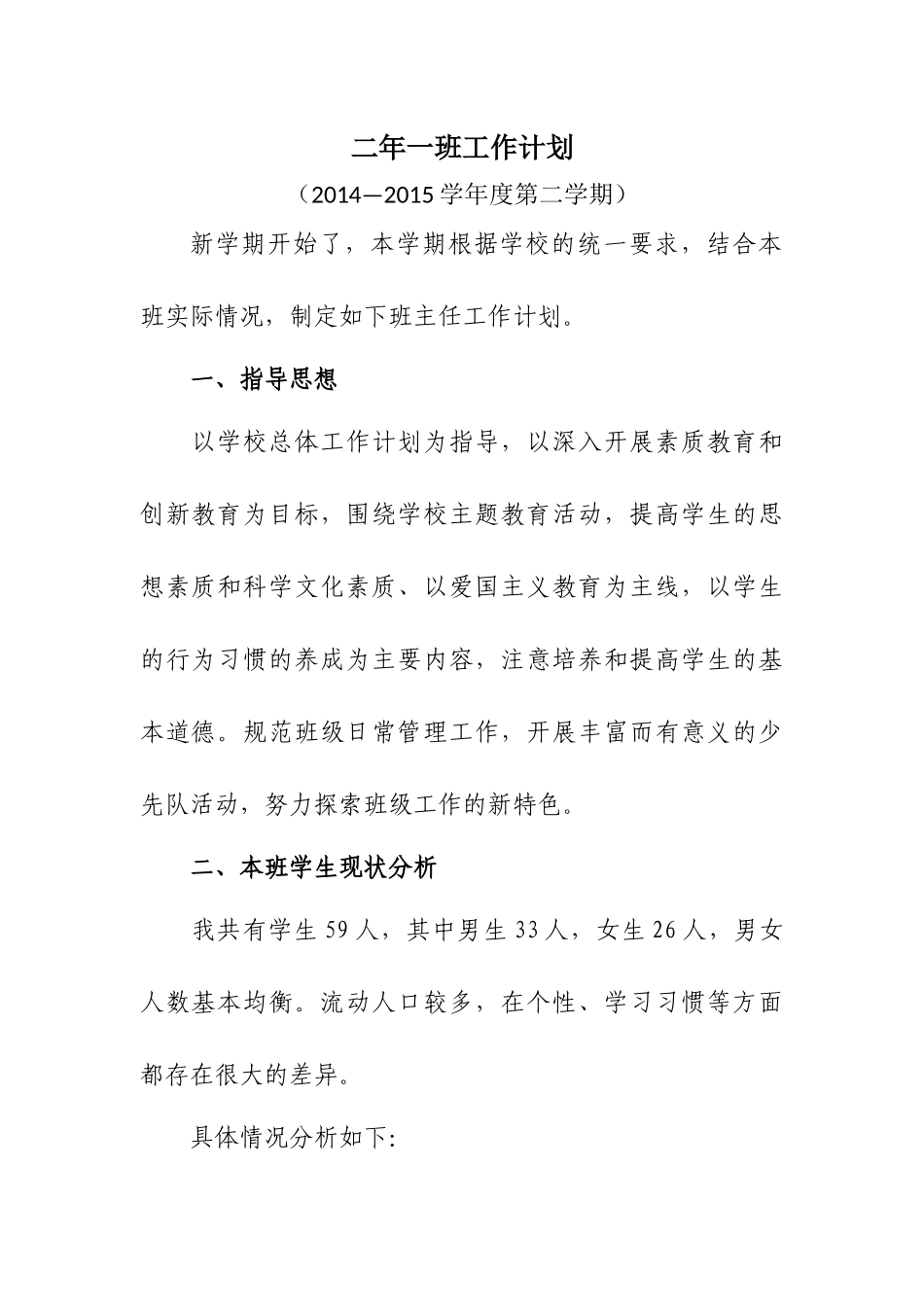 二年一班工作计划

（2014—2015 学年度第二学期）

新学期开始了，本学期根据学校的统一要求，结合本班实际情况，制定如下班主任工作计划。

一、指导思想

以学校总体工作计划为指导，以深入开展素质教育和创新教育为目标，围绕学校主题教育活动，提高学生的思想素质和科学文化素质、以爱国主义教育为主线，以学生的行为习惯的养成为主要内容，注意培养和提高学生的基本道德。规范班级日常管理工作，开展丰富而有意义的少先队活动，努力探索班级工作的新特色。

二、本班学生现状分析

我共有学生 59 人，其中男生 33 人，女生 26 人，男女人数基本均衡。流动人口较多，在个性、学习习惯等方面都存在很大的差异。

具体情况分析如下: